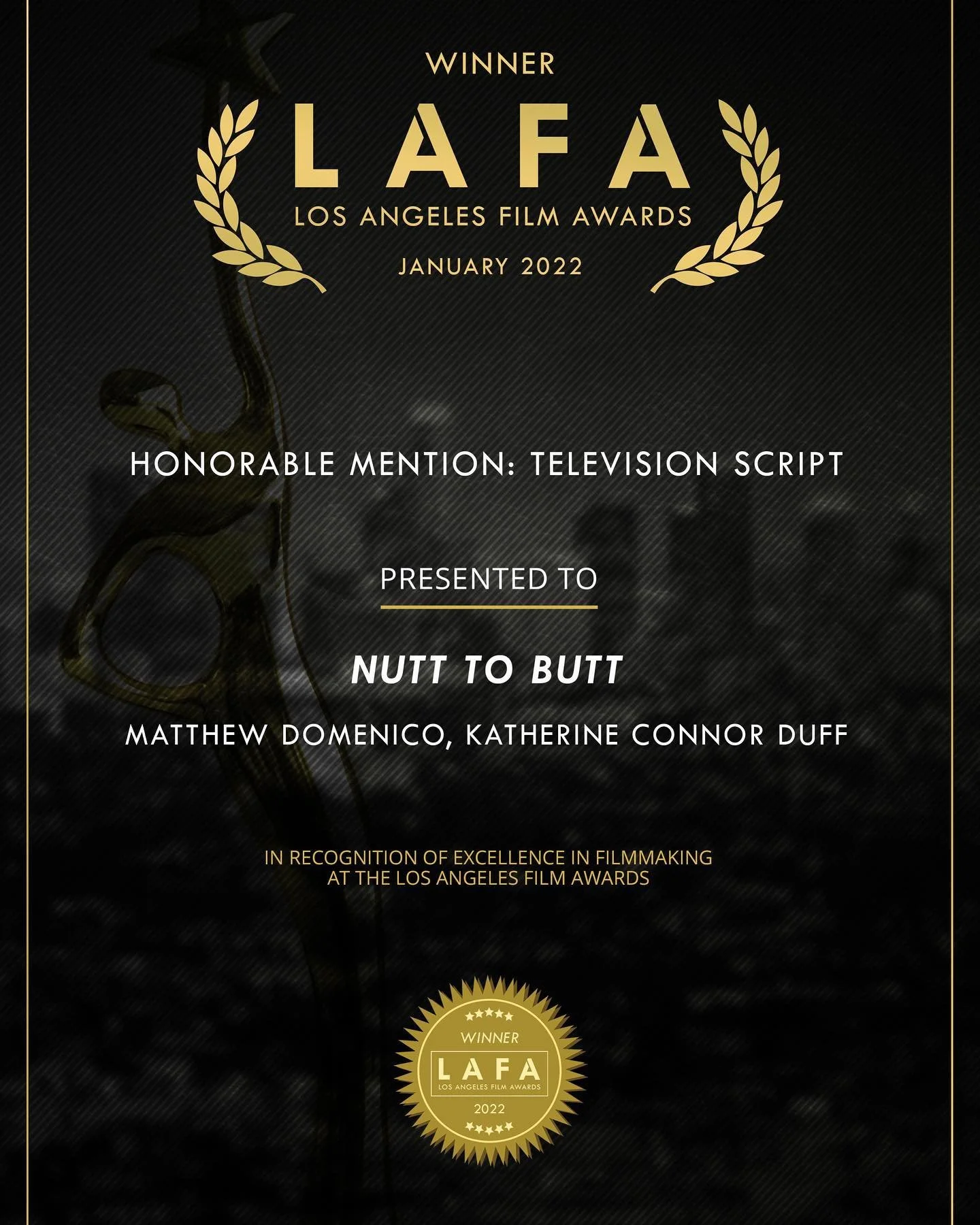 WINNER
LAFA
LOS ANGELES FILM AWARDS
JANUARY 2022

HONORABLE MENTION: TELEVISION SCRIPT

PRESENTED TO

NUTT TO BUTT

MATTHEW DOMENICO, KATHERINE CONNOR DUFF

IN RECOGNITION OF EXCELLENCE IN FILMMAKING
AT THE LOS ANGELES FILM AWARDS

WINNER
LAFA
LOS ANGELES FILM AWARDS
2022